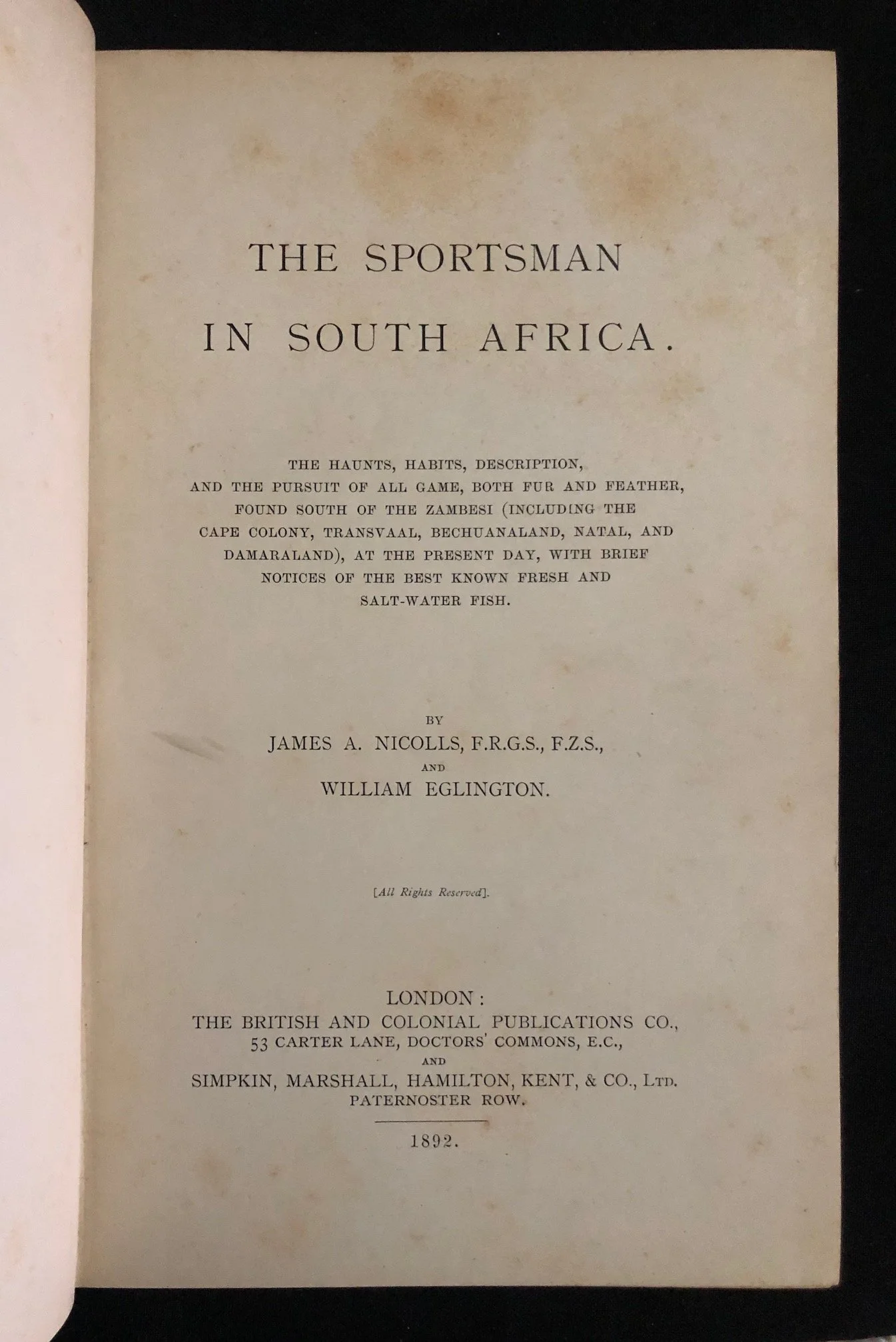 THE SPORTSMAN IN SOUTH AFRICA.

THE HAUNTS, HABITS, DESCRIPTION, AND THE PURSUIT OF ALL GAME, BOTH FUR AND FEATHER, FOUND SOUTH OF THE ZAMBESI (INCLUDING THE CAPE COLONY, TRANSVAAL, BECHUANALAND, NATAL, AND DAMARALAND), AT THE PRESENT DAY, WITH BRIEF NOTICES OF THE BEST KNOWN FRESH AND SALT-WATER FISH.

BY
JAMES A. NICOLLS, F.R.G.S., F.Z.S.,
AND
WILLIAM EGLINGTON.

[All Rights Reserved].

LONDON:
THE BRITISH AND COLONIAL PUBLICATIONS CO.,
53 CARTER LANE, DOCTORS' COMMONS, E.C.,
AND
SIMPKIN, MARSHALL, HAMILTON, KENT, & CO., LTD.
PATERNOSTER ROW.

1892.